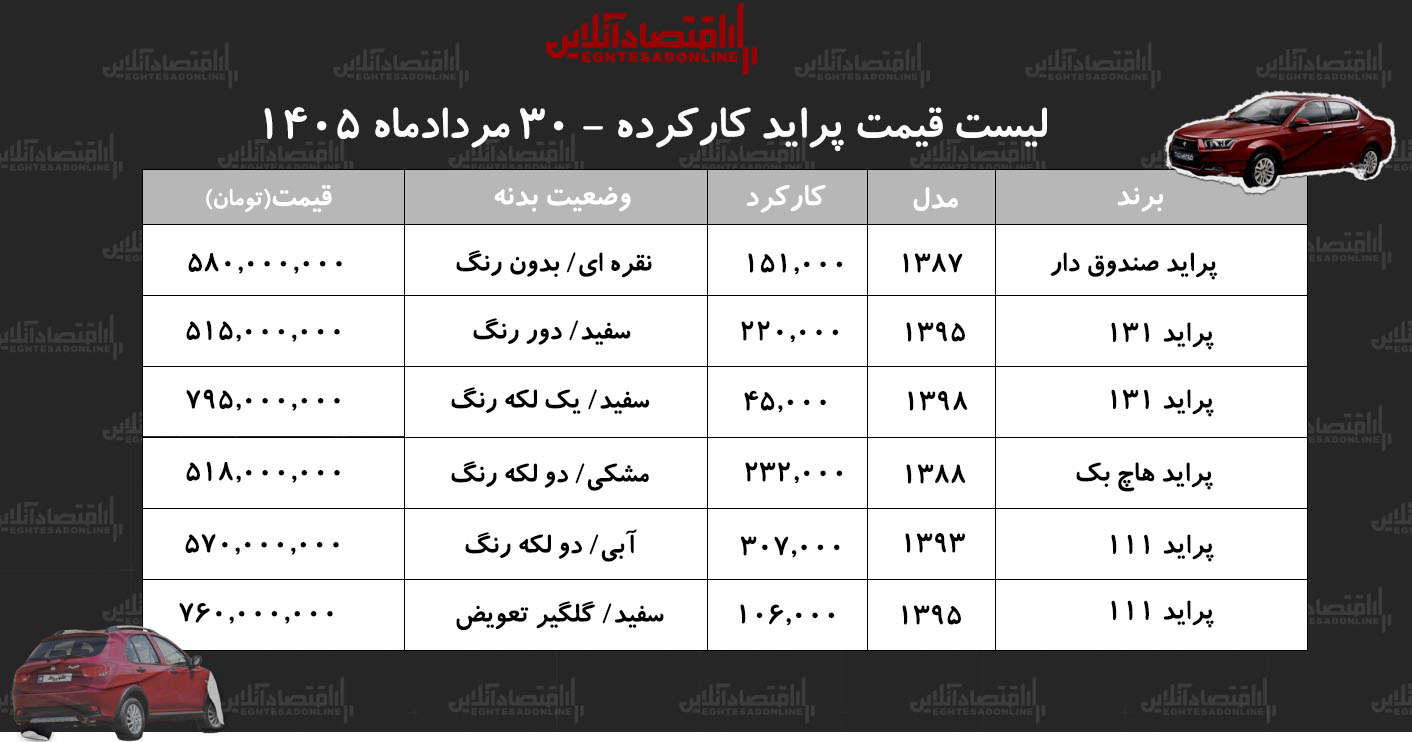 اقتصادآنلاین
EGHTESADONLINE

لیست قیمت پراید کارکرده - ۳۰ مردادماه ۱۴۰۵

| برند | مدل | کارکرد | وضعیت بدنه | قیمت(تومان) |
|---|---|---|---|---|
| پراید صندوق دار | ۱۳۸۷ | ۱۵۱,۰۰۰ | نقره ای/ بدون رنگ | ۵۸۰,۰۰۰,۰۰۰ |
| پراید ۱۳۱ | ۱۳۹۵ | ۲۲۰,۰۰۰ | سفید/ دور رنگ | ۵۱۵,۰۰۰,۰۰۰ |
| پراید ۱۳۱ | ۱۳۹۸ | ۴۵,۰۰۰ | سفید/ یک لکه رنگ | ۷۹۵,۰۰۰,۰۰۰ |
| پراید هاچ بک | ۱۳۸۸ | ۲۳۲,۰۰۰ | مشکی/ دو لکه رنگ | ۵۱۸,۰۰۰,۰۰۰ |
| پراید ۱۱۱ | ۱۳۹۳ | ۳۰۷,۰۰۰ | آبی/ دو لکه رنگ | ۵۷۰,۰۰۰,۰۰۰ |
| پراید ۱۱۱ | ۱۳۹۵ | ۱۰۶,۰۰۰ | سفید/ گلگیر تعویض | ۷۶۰,۰۰۰,۰۰۰ |